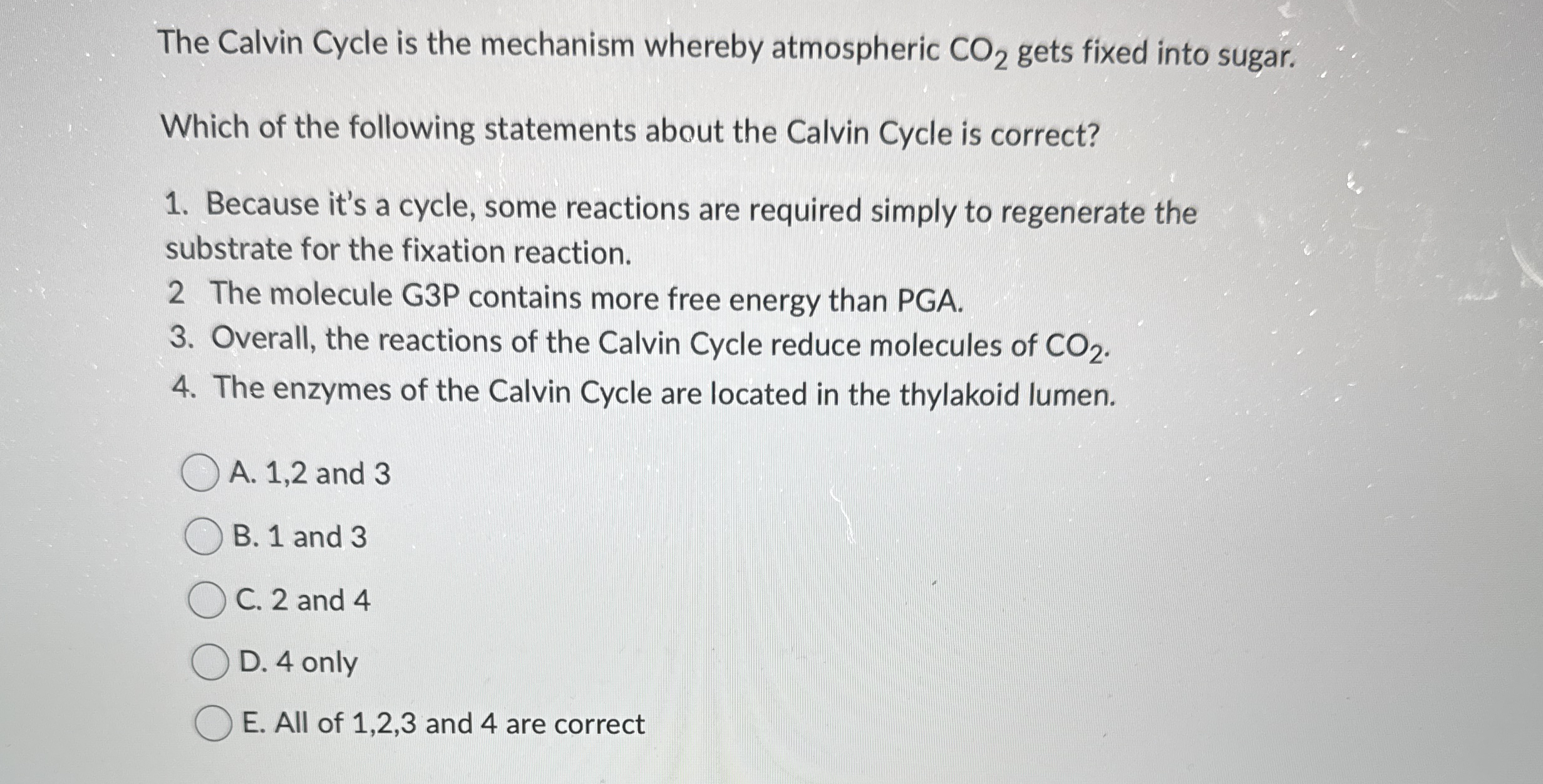 The Calvin Cycle is the mechanism whereby atmospheric $CO_2$ gets fixed into sugar.

Which of the following statements about the Calvin Cycle is correct?

1. Because it's a cycle, some reactions are required simply to regenerate the substrate for the fixation reaction.
2 The molecule G3P contains more free energy than PGA.
3. Overall, the reactions of the Calvin Cycle reduce molecules of $CO_2$.
4. The enzymes of the Calvin Cycle are located in the thylakoid lumen.

A. 1,2 and 3

B. 1 and 3

C. 2 and 4

D. 4 only

E. All of 1,2,3 and 4 are correct